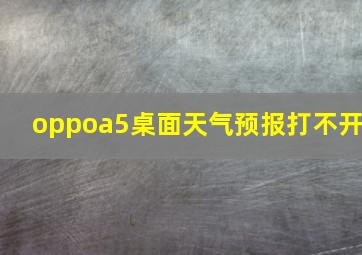 oppoa5桌面天气预报打不开